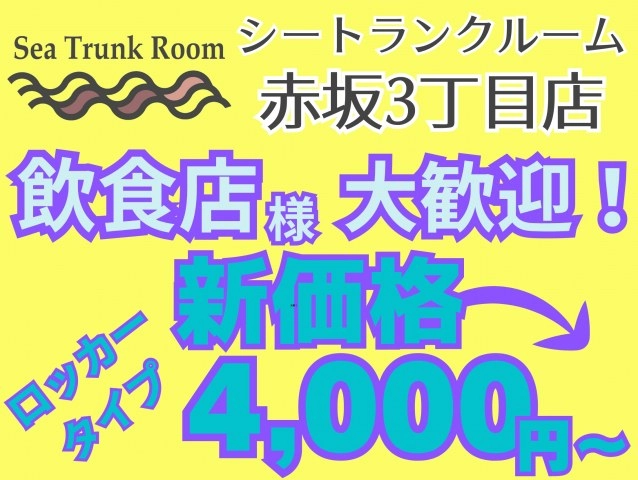 Sea Trunk Room

シートランクルーム
赤坂3丁目店

飲食店様 大歓迎！

新価格

ロッカータイプ

4,000円～